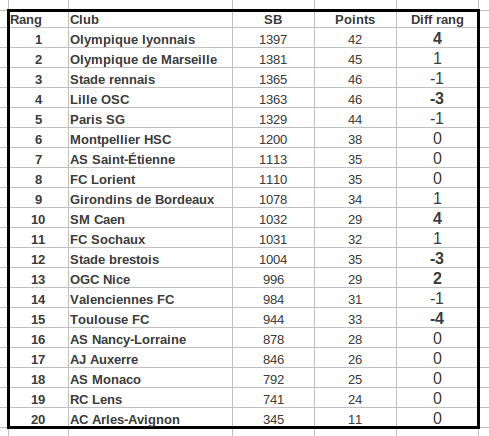 | Rang | Club | SB | Points | Diff rang |
|---|---|---|---|---|
| 1 | Olympique lyonnais | 1397 | 42 | 4 |
| 2 | Olympique de Marseille | 1381 | 45 | 1 |
| 3 | Stade rennais | 1365 | 46 | -1 |
| 4 | Lille OSC | 1363 | 46 | -3 |
| 5 | Paris SG | 1329 | 44 | -1 |
| 6 | Montpellier HSC | 1200 | 38 | 0 |
| 7 | AS Saint-Étienne | 1113 | 35 | 0 |
| 8 | FC Lorient | 1110 | 35 | 0 |
| 9 | Girondins de Bordeaux | 1078 | 34 | 1 |
| 10 | SM Caen | 1032 | 29 | 4 |
| 11 | FC Sochaux | 1031 | 32 | 1 |
| 12 | Stade brestois | 1004 | 35 | -3 |
| 13 | OGC Nice | 996 | 29 | 2 |
| 14 | Valenciennes FC | 984 | 31 | -1 |
| 15 | Toulouse FC | 944 | 33 | -4 |
| 16 | AS Nancy-Lorraine | 878 | 28 | 0 |
| 17 | AJ Auxerre | 846 | 26 | 0 |
| 18 | AS Monaco | 792 | 25 | 0 |
| 19 | RC Lens | 741 | 24 | 0 |
| 20 | AC Arles-Avignon | 345 | 11 | 0 |